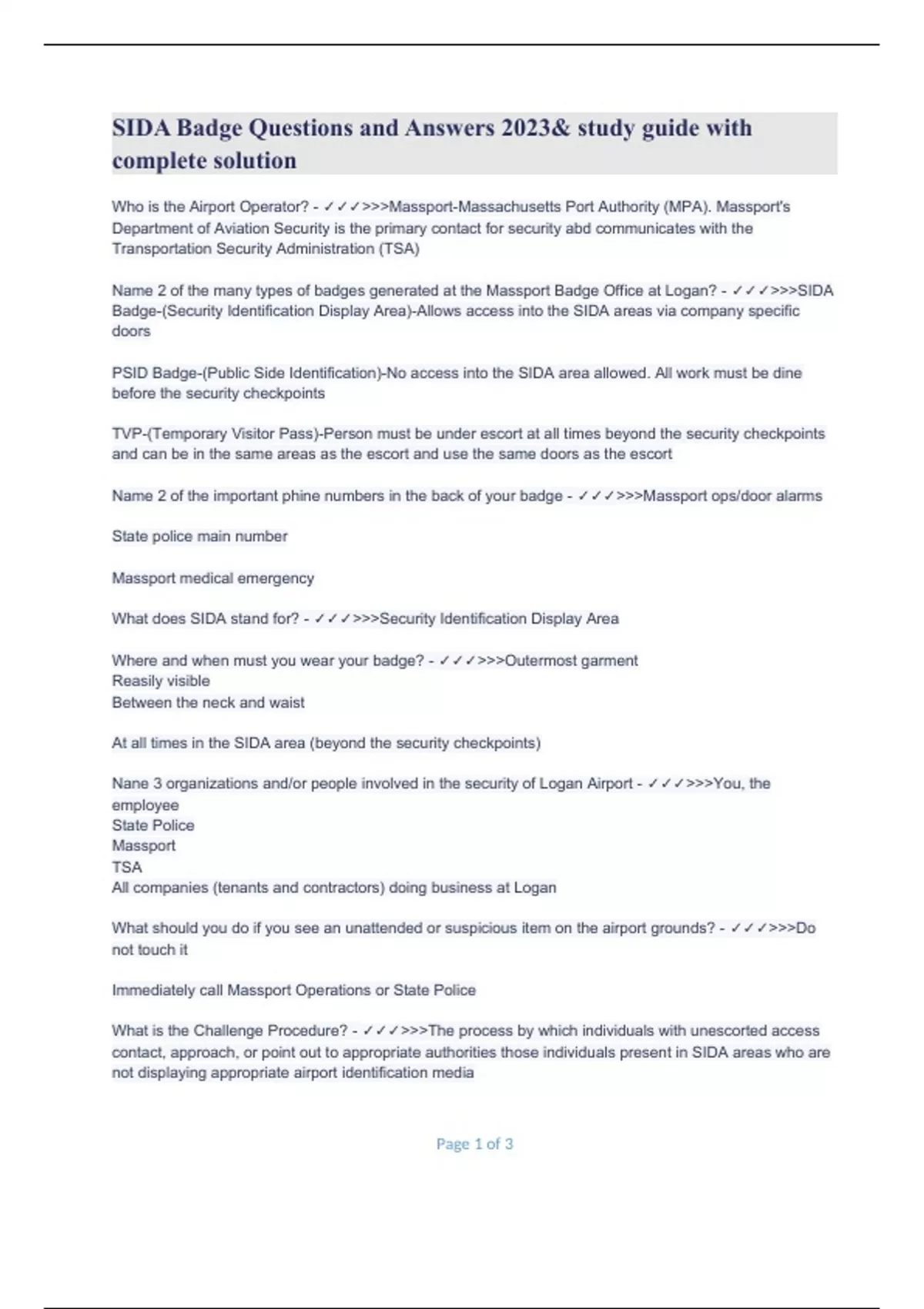 SIDA Badge Questions and Answers 2023& study guide with complete solution

Who is the Airport Operator? - ✓✓✓>>>Massport-Massachusetts Port Authority (MPA). Massport's Department of Aviation Security is the primary contact for security abd communicates with the Transportation Security Administration (TSA)

Name 2 of the many types of badges generated at the Massport Badge Office at Logan? - ✓✓✓>>>SIDA Badge-(Security Identification Display Area)-Allows access into the SIDA areas via company specific doors

PSID Badge-(Public Side Identification)-No access into the SIDA area allowed. All work must be dine before the security checkpoints

TVP-(Temporary Visitor Pass)-Person must be under escort at all times beyond the security checkpoints and can be in the same areas as the escort and use the same doors as the escort

Name 2 of the important phine numbers in the back of your badge - ✓✓✓>>>Massport ops/door alarms

State police main number

Massport medical emergency

What does SIDA stand for? - ✓✓✓>>>Security Identification Display Area

Where and when must you wear your badge? - ✓✓✓>>>Outermost garment
Reasily visible
Between the neck and waist

At all times in the SIDA area (beyond the security checkpoints)

Nane 3 organizations and/or people involved in the security of Logan Airport - ✓✓✓>>>You, the employee
State Police
Massport
TSA
All companies (tenants and contractors) doing business at Logan

What should you do if you see an unattended or suspicious item on the airport grounds? - ✓✓✓>>>Do not touch it

Immediately call Massport Operations or State Police

What is the Challenge Procedure? - ✓✓✓>>>The process by which individuals with unescorted access contact, approach, or point out to appropriate authorities those individuals present in SIDA areas who are not displaying appropriate airport identification media

Page 1 of 3